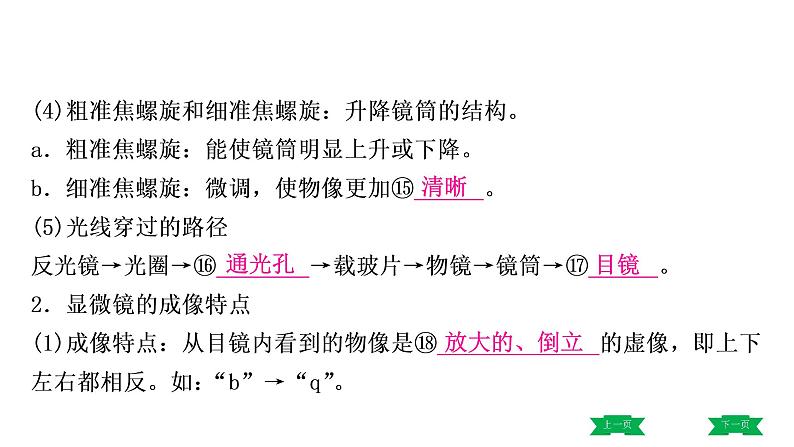 (4)粗准焦螺旋和细准焦螺旋：升降镜筒的结构。

a．粗准焦螺旋：能使镜筒明显上升或下降。

b．细准焦螺旋：微调，使物像更加⑮清晰。

(5)光线穿过的路径

反光镜→光圈→⑯通光孔→载玻片→物镜→镜筒→⑰目镜。

2．显微镜的成像特点

(1)成像特点：从目镜内看到的物像是⑱放大的、倒立的虚像，即上下左右都相反。如：“b”→“q”。

上一页

下一页